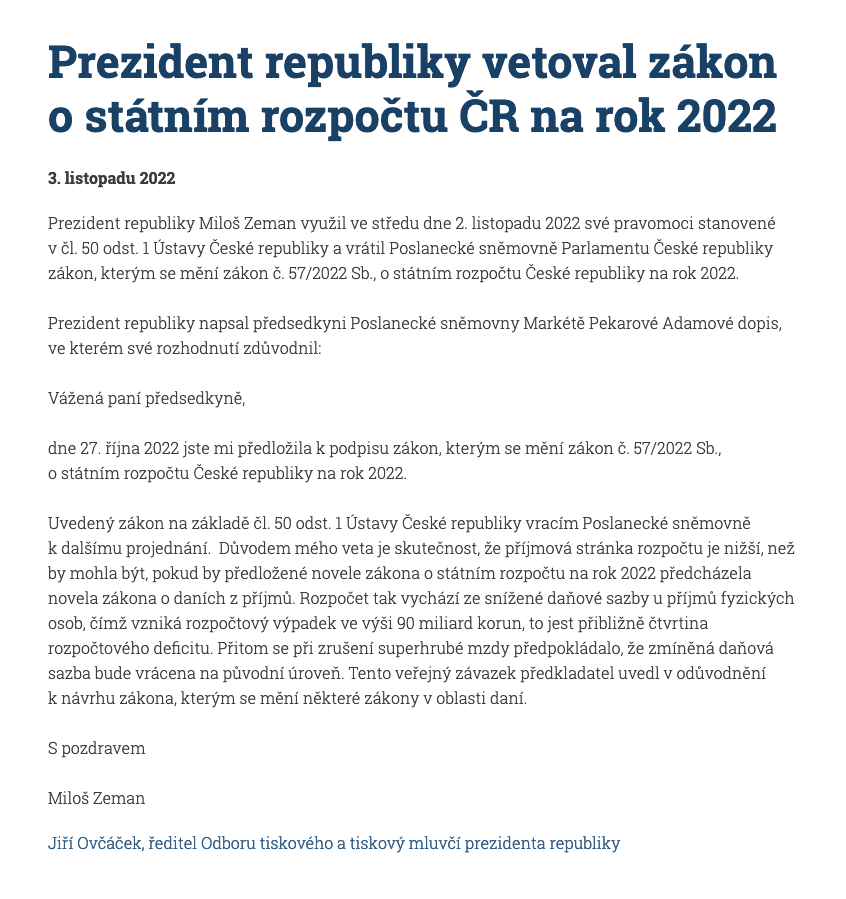 Prezident republiky vetoval zákon o státním rozpočtu ČR na rok 2022

3. listopadu 2022

Prezident republiky Miloš Zeman využil ve středu dne 2. listopadu 2022 své pravomoci stanovené v čl. 50 odst. 1 Ústavy České republiky a vrátil Poslanecké sněmovně Parlamentu České republiky zákon, kterým se mění zákon č. 57/2022 Sb., o státním rozpočtu České republiky na rok 2022.

Prezident republiky napsal předsedkyni Poslanecké sněmovny Markétě Pekarové Adamové dopis, ve kterém své rozhodnutí zdůvodnil:

Vážená paní předsedkyně,

dne 27. října 2022 jste mi předložila k podpisu zákon, kterým se mění zákon č. 57/2022 Sb., o státním rozpočtu České republiky na rok 2022.

Uvedený zákon na základě čl. 50 odst. 1 Ústavy České republiky vracím Poslanecké sněmovně k dalšímu projednání. Důvodem mého veta je skutečnost, že příjmová stránka rozpočtu je nižší, než by mohla být, pokud by předložené novele zákona o státním rozpočtu na rok 2022 předcházela novela zákona o daních z příjmů. Rozpočet tak vychází ze snížené daňové sazby u příjmů fyzických osob, čímž vzniká rozpočtový výpadek ve výši 90 miliard korun, to jest přibližně čtvrtina rozpočtového deficitu. Přitom se při zrušení superhrubé mzdy předpokládalo, že zmíněná daňová sazba bude vrácena na původní úroveň. Tento veřejný závazek předkladatel uvedl v odůvodnění k návrhu zákona, kterým se mění některé zákony v oblasti daní.

S pozdravem

Miloš Zeman

Jiří Ovčáček, ředitel Odboru tiskového a tiskový mluvčí prezidenta republiky